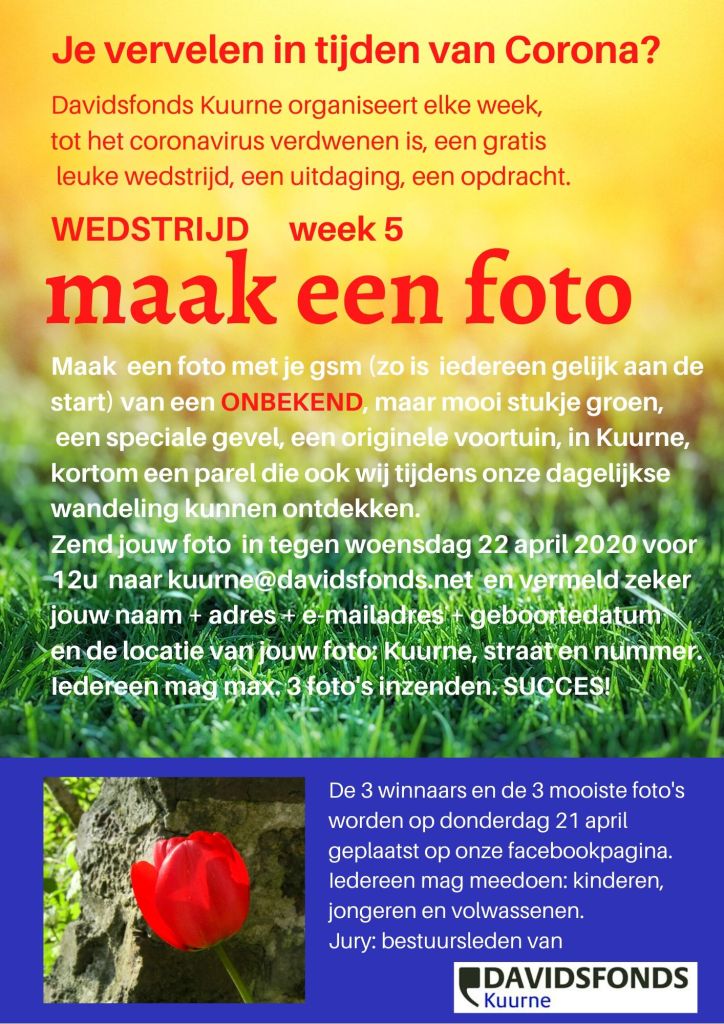 Je vervelen in tijden van Corona?

Davidsfonds Kuurne organiseert elke week, tot het coronavirus verdwenen is, een gratis leuke wedstrijd, een uitdaging, een opdracht.

WEDSTRIJD week 5

maak een foto

Maak een foto met je gsm (zo is iedereen gelijk aan de start) van een ONBEKEND, maar mooi stukje groen, een speciale gevel, een originele voortuin, in Kuurne, kortom een parel die ook wij tijdens onze dagelijkse wandeling kunnen ontdekken.
Zend jouw foto in tegen woensdag 22 april 2020 voor 12u naar kuurne@davidsfonds.net en vermeld zeker jouw naam + adres + e-mailadres + geboortedatum en de locatie van jouw foto: Kuurne, straat en nummer. Iedereen mag max. 3 foto's inzenden. SUCCES!

De 3 winnaars en de 3 mooiste foto's worden op donderdag 21 april geplaatst op onze facebookpagina. Iedereen mag meedoen: kinderen, jongeren en volwassenen.
Jury: bestuursleden van

DAVIDSFONDS
Kuurne